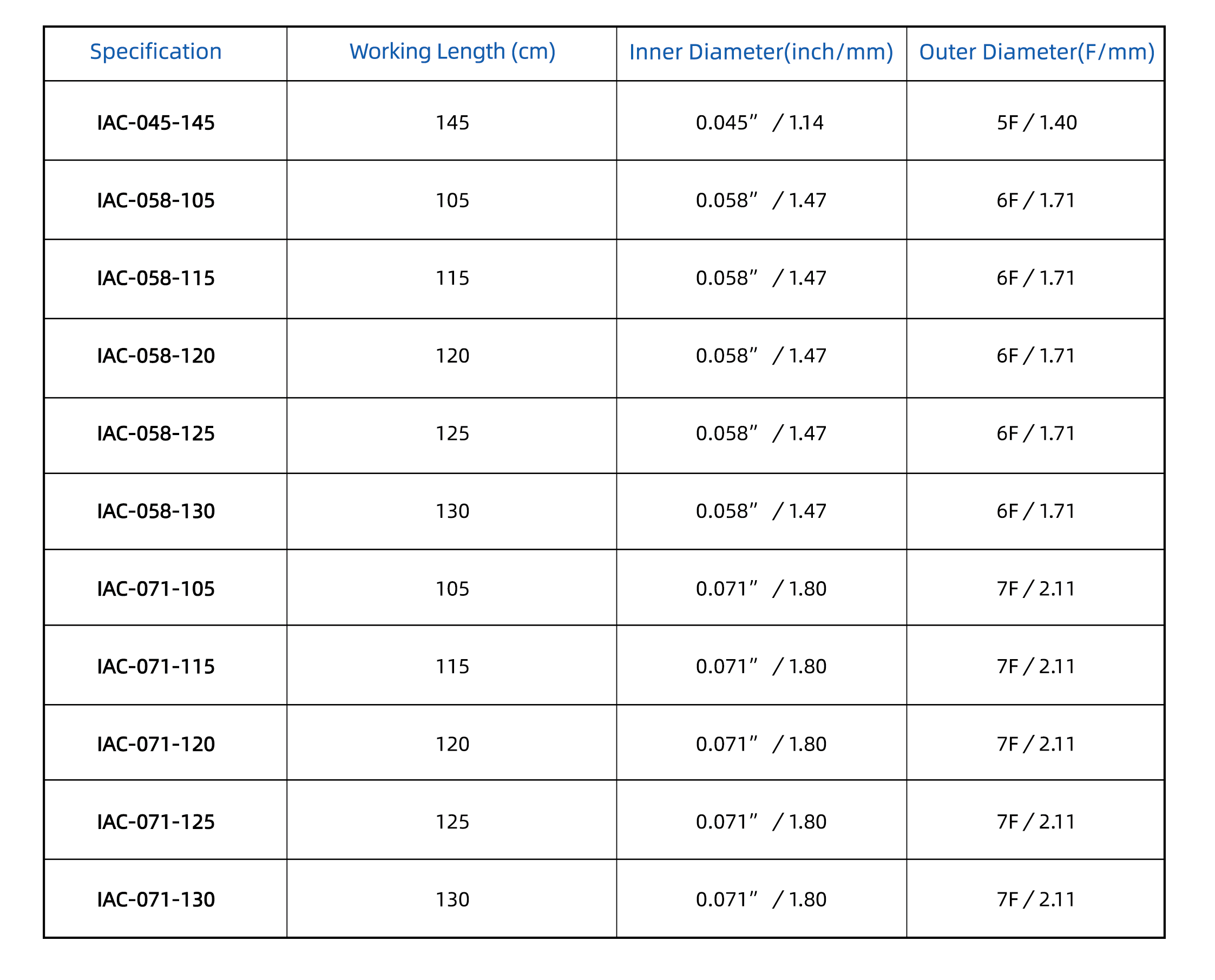 | Specification | Working Length (cm) | Inner Diameter(inch/mm) | Outer Diameter(F/mm) |
|---|---|---|---|
| IAC-045-145 | 145 | 0.045” / 1.14 | 5F / 1.40 |
| IAC-058-105 | 105 | 0.058” / 1.47 | 6F / 1.71 |
| IAC-058-115 | 115 | 0.058” / 1.47 | 6F / 1.71 |
| IAC-058-120 | 120 | 0.058” / 1.47 | 6F / 1.71 |
| IAC-058-125 | 125 | 0.058” / 1.47 | 6F / 1.71 |
| IAC-058-130 | 130 | 0.058” / 1.47 | 6F / 1.71 |
| IAC-071-105 | 105 | 0.071” / 1.80 | 7F / 2.11 |
| IAC-071-115 | 115 | 0.071” / 1.80 | 7F / 2.11 |
| IAC-071-120 | 120 | 0.071” / 1.80 | 7F / 2.11 |
| IAC-071-125 | 125 | 0.071” / 1.80 | 7F / 2.11 |
| IAC-071-130 | 130 | 0.071” / 1.80 | 7F / 2.11 |